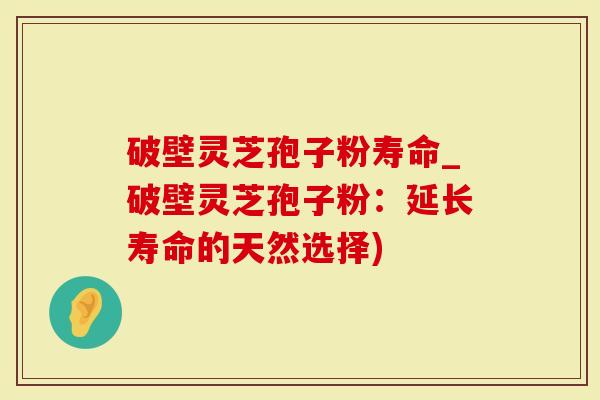 破壁灵芝孢子粉寿命_破壁灵芝孢子粉：延长寿命的天然选择)